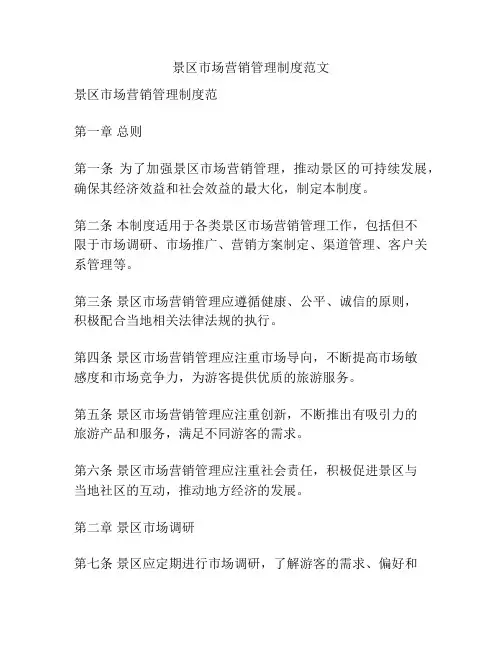 景区市场营销管理制度范文

景区市场营销管理制度范

第一章 总则

第一条 为了加强景区市场营销管理，推动景区的可持续发展，确保其经济效益和社会效益的最大化，制定本制度。

第二条 本制度适用于各类景区市场营销管理工作，包括但不限于市场调研、市场推广、营销方案制定、渠道管理、客户关系管理等。

第三条 景区市场营销管理应遵循健康、公平、诚信的原则，积极配合当地相关法律法规的执行。

第四条 景区市场营销管理应注重市场导向，不断提高市场敏感度和市场竞争力，为游客提供优质的旅游服务。

第五条 景区市场营销管理应注重创新，不断推出有吸引力的旅游产品和服务，满足不同游客的需求。

第六条 景区市场营销管理应注重社会责任，积极促进景区与当地社区的互动，推动地方经济的发展。

第二章 景区市场调研

第七条 景区应定期进行市场调研，了解游客的需求、偏好和